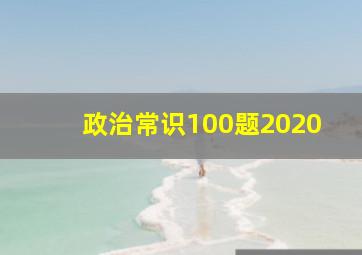 政治常识100题2020